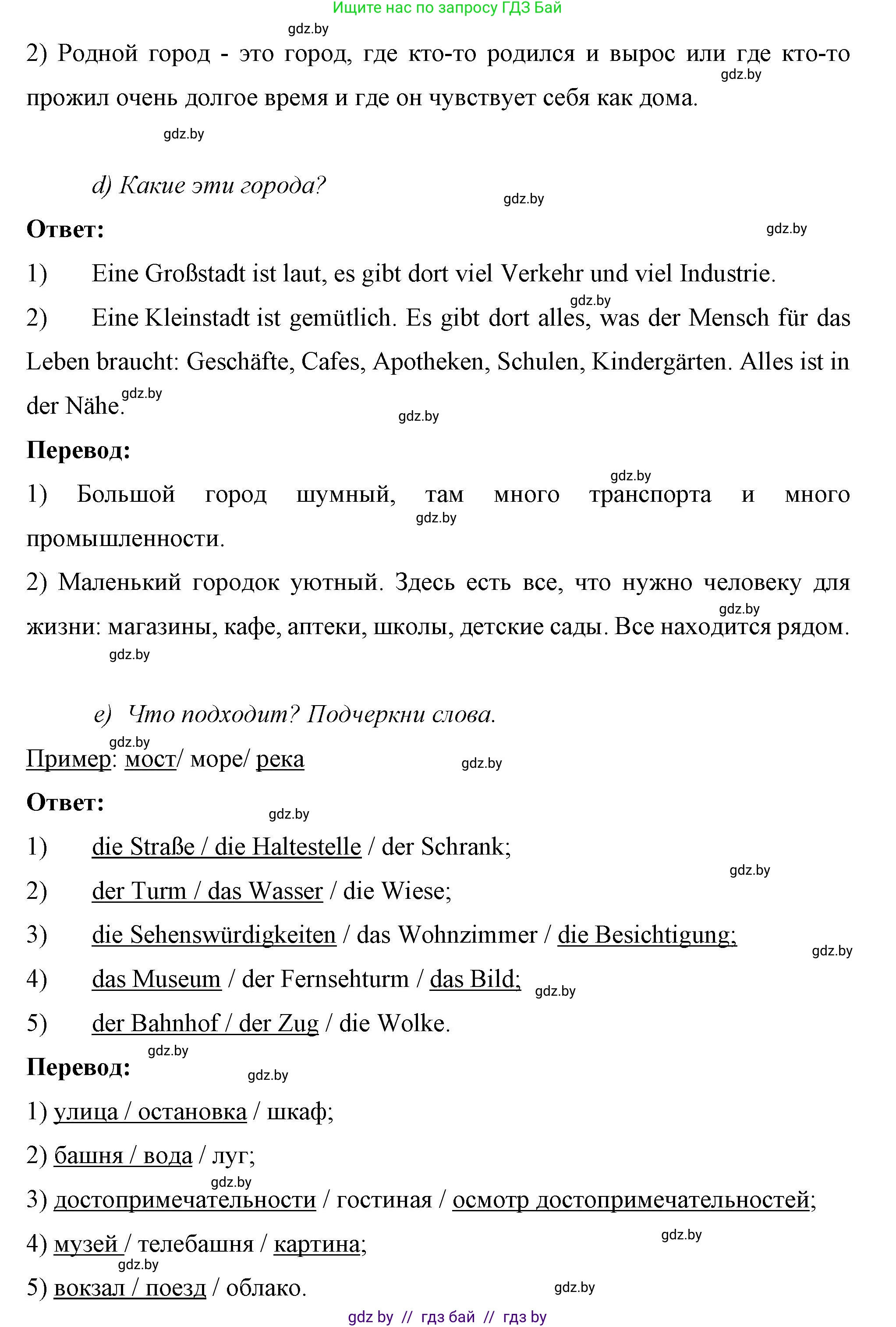 Ищите нас по запросу ГДЗ Бай

gdz.by

2) Родной город - это город, где кто-то родился и вырос или где кто-то прожил очень долгое время и где он чувствует себя как дома.

gdz.by

gdz.by

d) Какие эти города?

gdz.by

Ответ:

gdz.by

1) Eine Großstadt ist laut, es gibt dort viel Verkehr und viel Industrie.

gdz.by

2) Eine Kleinstadt ist gemütlich. Es gibt dort alles, was der Mensch für das Leben braucht: Geschäfte, Cafes, Apotheken, Schulen, Kindergärten. Alles ist in der Nähe.

gdz.by

gdz.by

Перевод:

gdz.by

1) Большой город шумный, там много транспорта и много промышленности.

gdz.by

2) Маленький городок уютный. Здесь есть все, что нужно человеку для жизни: магазины, кафе, аптеки, школы, детские сады. Все находится рядом.

gdz.by

gdz.by

e) Что подходит? Подчеркни слова.

gdz.by

Пример: мост/ море/ река

gdz.by

Ответ:

gdz.by

1) die Straße / die Haltestelle / der Schrank;

gdz.by

2) der Turm / das Wasser / die Wiese;

3) die Sehenswürdigkeiten / das Wohnzimmer / die Besichtigung;

gdz.by

4) das Museum / der Fernsehturm / das Bild;

gdz.by

5) der Bahnhof / der Zug / die Wolke.

gdz.by

Перевод:

gdz.by

1) улица / остановка / шкаф;

2) башня / вода / луг;

gdz.by

3) достопримечательности / гостиная / осмотр достопримечательностей;

gdz.by

4) музей / телебашня / картина;

gdz.by

5) вокзал / поезд / облако.

gdz.by

gdz by // гдз бай // гдз by